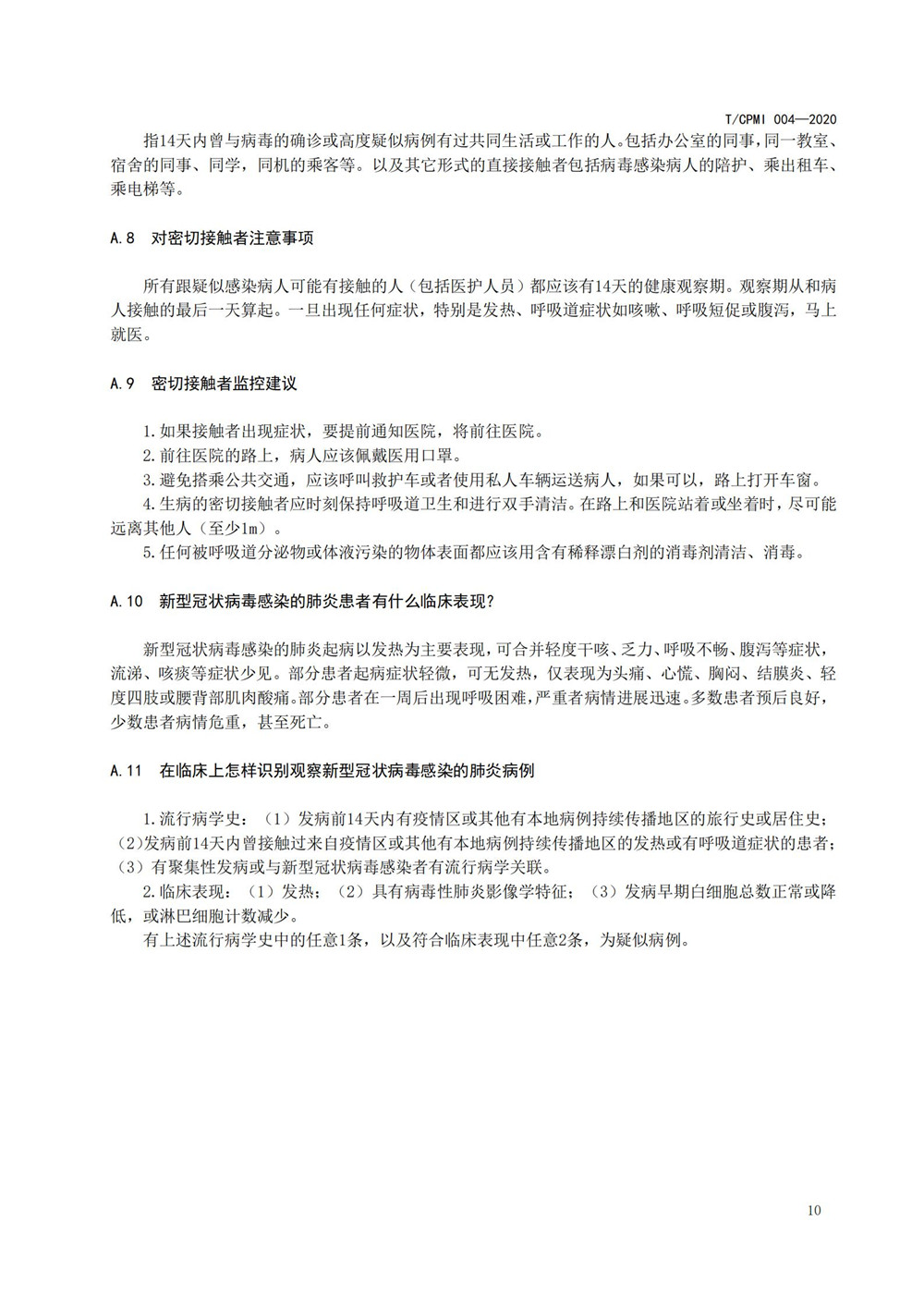 T/CPMI 004—2020

指14天内曾与病毒的确诊或高度疑似病例有过共同生活或工作的人。包括办公室的同事，同一教室、宿舍的同事、同学，同机的乘客等。以及其它形式的直接接触者包括病毒感染病人的陪护、乘出租车、乘电梯等。

A.8 对密切接触者注意事项

所有跟疑似感染病人可能有接触的人（包括医护人员）都应该有14天的健康观察期。观察期从和病人接触的最后一天算起。一旦出现任何症状，特别是发热、呼吸道症状如咳嗽、呼吸短促或腹泻，马上就医。

A.9 密切接触者监控建议

1.如果接触者出现症状，要提前通知医院，将前往医院。
2.前往医院的路上，病人应该佩戴医用口罩。
3.避免搭乘公共交通，应该呼叫救护车或者使用私人车辆运送病人，如果可以，路上打开车窗。
4.生病的密切接触者应时刻保持呼吸道卫生和进行双手清洁。在路上和医院站着或坐着时，尽可能远离其他人（至少1m）。
5.任何被呼吸道分泌物或体液污染的物体表面都应该用含有稀释漂白剂的消毒剂清洁、消毒。

A.10 新型冠状病毒感染的肺炎患者有什么临床表现？

新型冠状病毒感染的肺炎起病以发热为主要表现，可合并轻度干咳、乏力、呼吸不畅、腹泻等症状，流涕、咳痰等症状少见。部分患者起病症状轻微，可无发热，仅表现为头痛、心慌、胸闷、结膜炎、轻度四肢或腰背部肌肉酸痛。部分患者在一周后出现呼吸困难，严重者病情进展迅速。多数患者预后良好，少数患者病情危重，甚至死亡。

A.11 在临床上怎样识别观察新型冠状病毒感染的肺炎病例

1.流行病学史：（1）发病前14天内有疫情区或其他有本地病例持续传播地区的旅行史或居住史；（2)发病前14天内曾接触过来自疫情区或其他有本地病例持续传播地区的发热或有呼吸道症状的患者；（3）有聚集性发病或与新型冠状病毒感染者有流行病学关联。
2.临床表现：（1）发热；（2）具有病毒性肺炎影像学特征；（3）发病早期白细胞总数正常或降低，或淋巴细胞计数减少。
有上述流行病学史中的任意1条，以及符合临床表现中任意2条，为疑似病例。

10